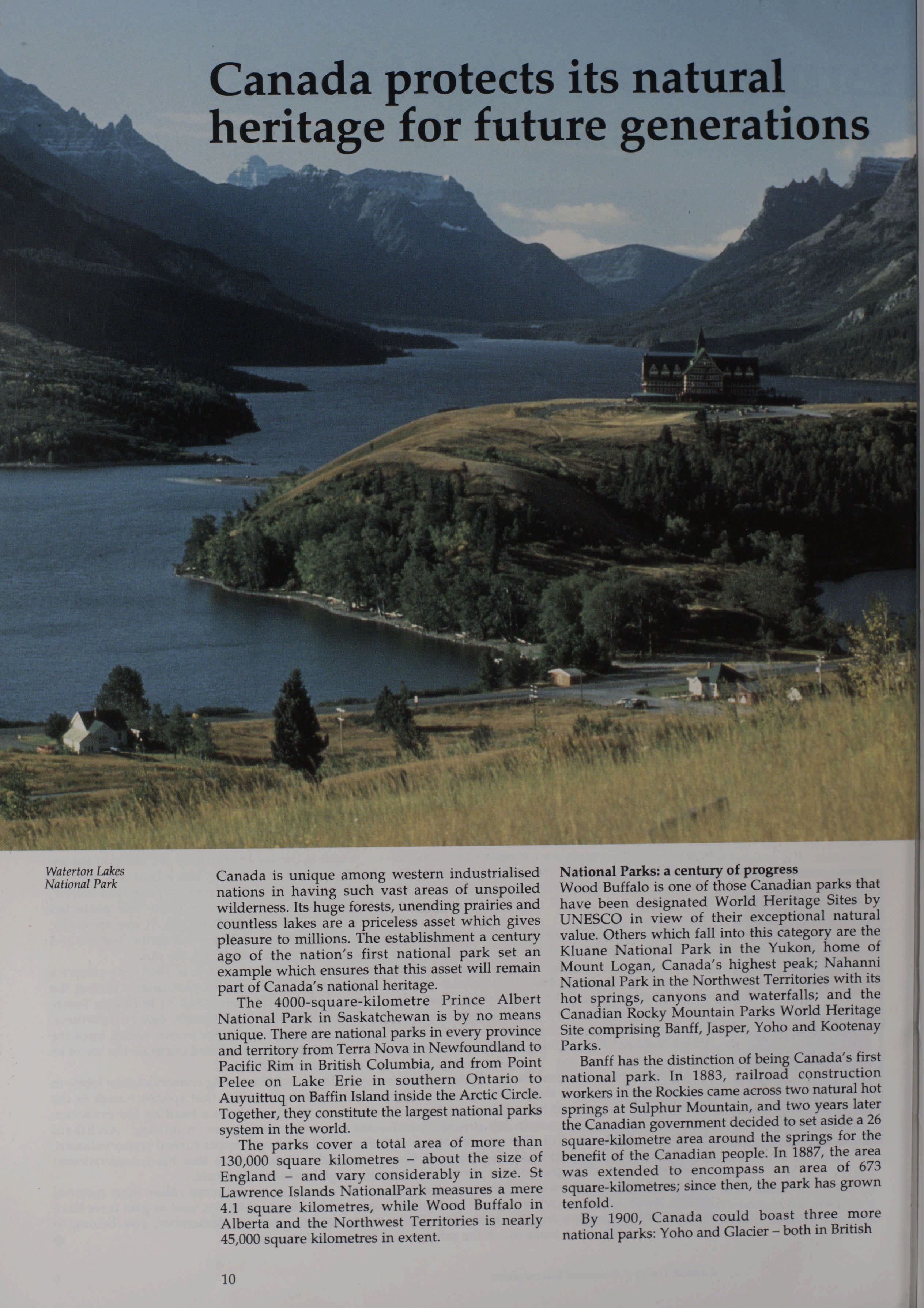 Canada protects its natural heritage for future generations

Waterton Lakes National Park

Canada is unique among western industrialised nations in having such vast areas of unspoiled wilderness. Its huge forests, unending prairies and countless lakes are a priceless asset which gives pleasure to millions. The establishment a century ago of the nation's first national park set an example which ensures that this asset will remain part of Canada's national heritage.

The 4000-square-kilometre Prince Albert National Park in Saskatchewan is by no means unique. There are national parks in every province and territory from Terra Nova in Newfoundland to Pacific Rim in British Columbia, and from Point Pelee on Lake Erie in southern Ontario to Auyuittuq on Baffin Island inside the Arctic Circle. Together, they constitute the largest national parks system in the world.

The parks cover a total area of more than 130,000 square kilometres – about the size of England – and vary considerably in size. St Lawrence Islands NationalPark measures a mere 4.1 square kilometres, while Wood Buffalo in Alberta and the Northwest Territories is nearly 45,000 square kilometres in extent.

National Parks: a century of progress
Wood Buffalo is one of those Canadian parks that have been designated World Heritage Sites by UNESCO in view of their exceptional natural value. Others which fall into this category are the Kluane National Park in the Yukon, home of Mount Logan, Canada's highest peak; Nahanni National Park in the Northwest Territories with its hot springs, canyons and waterfalls; and the Canadian Rocky Mountain Parks World Heritage Site comprising Banff, Jasper, Yoho and Kootenay Parks.

Banff has the distinction of being Canada's first national park. In 1883, railroad construction workers in the Rockies came across two natural hot springs at Sulphur Mountain, and two years later the Canadian government decided to set aside a 26 square-kilometre area around the springs for the benefit of the Canadian people. In 1887, the area was extended to encompass an area of 673 square-kilometres; since then, the park has grown tenfold.

By 1900, Canada could boast three more national parks: Yoho and Glacier – both in British

10